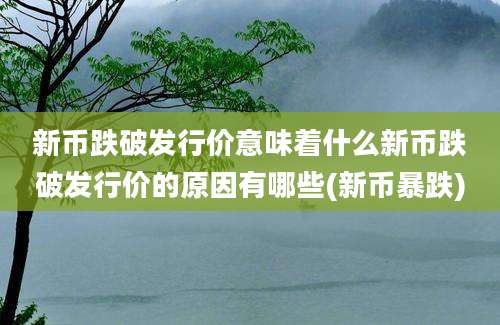 新币跌破发行价意味着什么新币跌破发行价的原因有哪些(新币暴跌)